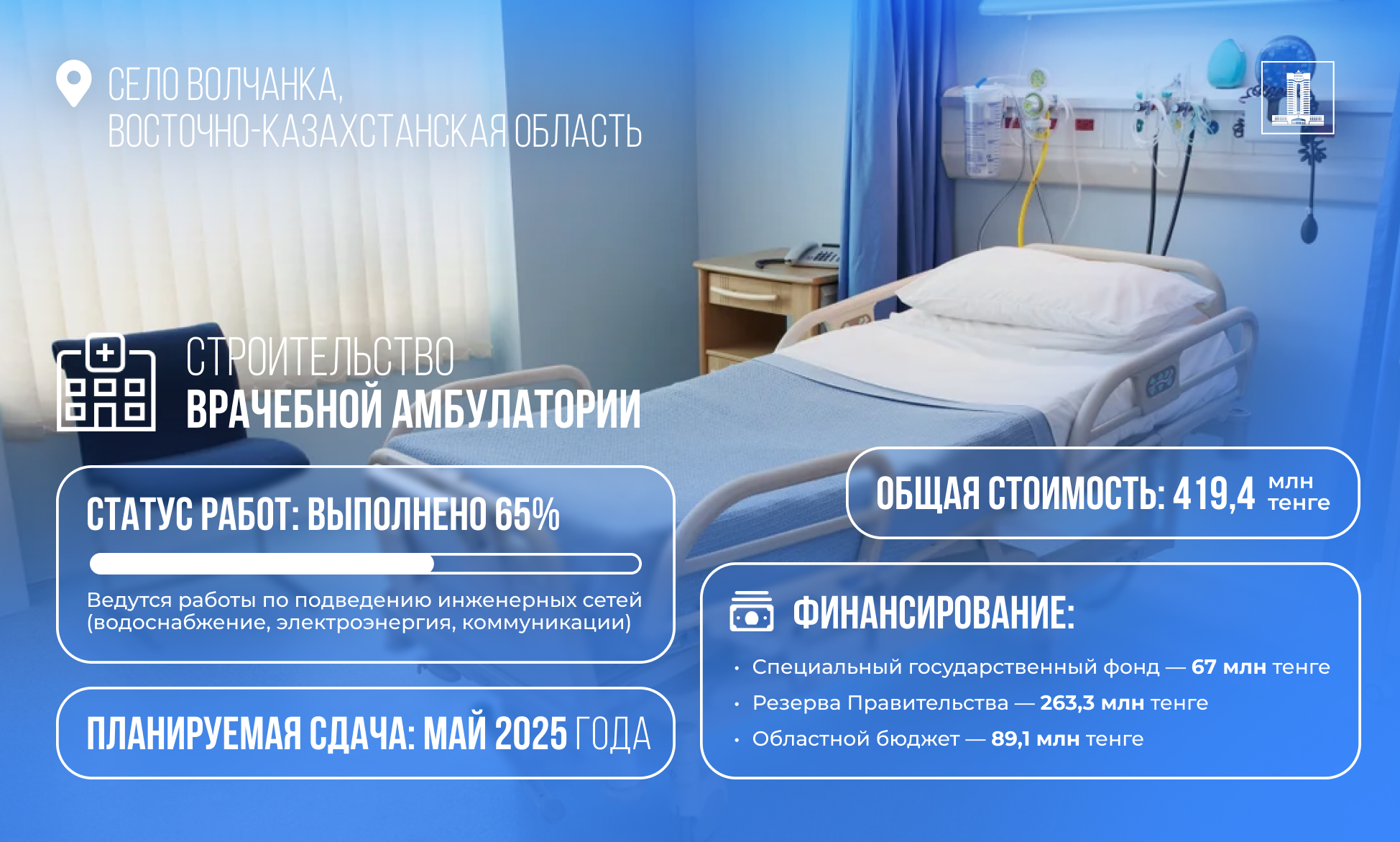 СЕЛО ВОЛЧАНКА,
ВОСТОЧНО-КАЗАХСТАНСКАЯ ОБЛАСТЬ

СТРОИТЕЛЬСТВО
ВРАЧЕБНОЙ АМБУЛАТОРИИ

СТАТУС РАБОТ: ВЫПОЛНЕНО 65%

Ведутся работы по подведению инженерных сетей (водоснабжение, электроэнергия, коммуникации)

ПЛАНИРУЕМАЯ СДАЧА: МАЙ 2025 ГОДА

ОБЩАЯ СТОИМОСТЬ: 419,4 млн тенге

ФИНАНСИРОВАНИЕ:

• Специальный государственный фонд — 67 млн тенге
• Резерва Правительства — 263,3 млн тенге
• Областной бюджет — 89,1 млн тенге